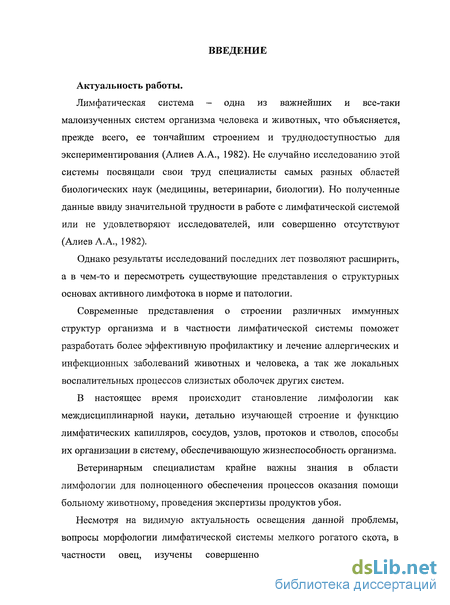 ВВЕДЕНИЕ

Актуальность работы.

Лимфатическая система – одна из важнейших и все-таки малоизученных систем организма человека и животных, что объясняется, прежде всего, ее тончайшим строением и труднодоступностью для экспериментирования (Алиев А.А., 1982). Не случайно исследованию этой системы посвящали свои труд специалисты самых разных областей биологических наук (медицины, ветеринарии, биологии). Но полученные данные ввиду значительной трудности в работе с лимфатической системой или не удовлетворяют исследователей, или совершенно отсутствуют (Алиев А.А., 1982).

Однако результаты исследований последних лет позволяют расширить, а в чем-то и пересмотреть существующие представления о структурных основах активного лимфотока в норме и патологии.

Современные представления о строении различных иммунных структур организма и в частности лимфатической системы поможет разработать более эффективную профилактику и лечение аллергических и инфекционных заболеваний животных и человека, а так же локальных воспалительных процессов слизистых оболочек других систем.

В настоящее время происходит становление лимфологии как междисциплинарной науки, детально изучающей строение и функцию лимфатических капилляров, сосудов, узлов, протоков и стволов, способы их организации в систему, обеспечивающую жизнеспособность организма.

Ветеринарным специалистам крайне важны знания в области лимфологии для полноценного обеспечения процессов оказания помощи больному животному, проведения экспертизы продуктов убоя.

Несмотря на видимую актуальность освещения данной проблемы, вопросы морфологии лимфатической системы мелкого рогатого скота, в частности овец, изучены совершенно

dsLib.net
библиотека диссертаций